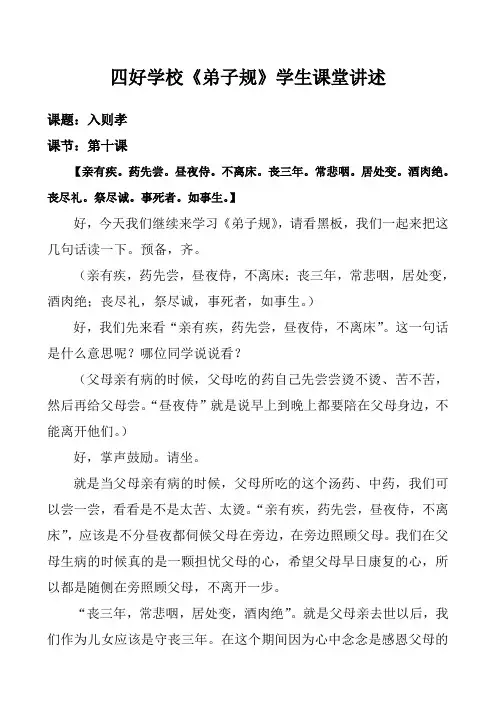 四好学校《弟子规》学生课堂讲述

课题：入则孝

课节：第十课

【亲有疾。药先尝。昼夜侍。不离床。丧三年。常悲咽。居处变。酒肉绝。丧尽礼。祭尽诚。事死者。如事生。】

好，今天我们继续来学习《弟子规》，请看黑板，我们一起来把这几句话读一下。预备，齐。

（亲有疾，药先尝，昼夜侍，不离床；丧三年，常悲咽，居处变，酒肉绝；丧尽礼，祭尽诚，事死者，如事生。）

好，我们先来看“亲有疾，药先尝，昼夜侍，不离床”。这一句话是什么意思呢？哪位同学说说看？

（父母亲有病的时候，父母吃的药自己先尝尝烫不烫、苦不苦，然后再给父母尝。“昼夜侍”就是说早上到晚上都要陪在父母身边，不能离开他们。）

好，掌声鼓励。请坐。

就是当父母亲有病的时候，父母所吃的这个汤药、中药，我们可以尝一尝，看看是不是太苦、太烫。“亲有疾，药先尝，昼夜侍，不离床”，应该是不分昼夜都伺候父母在旁边，在旁边照顾父母。我们在父母生病的时候真的是一颗担忧父母的心，希望父母早日康复的心，所以都是随侧在旁照顾父母，不离开一步。

“丧三年，常悲咽，居处变，酒肉绝”。就是父母亲去世以后，我们作为儿女应该是守丧三年。在这个期间因为心中念念是感恩父母的